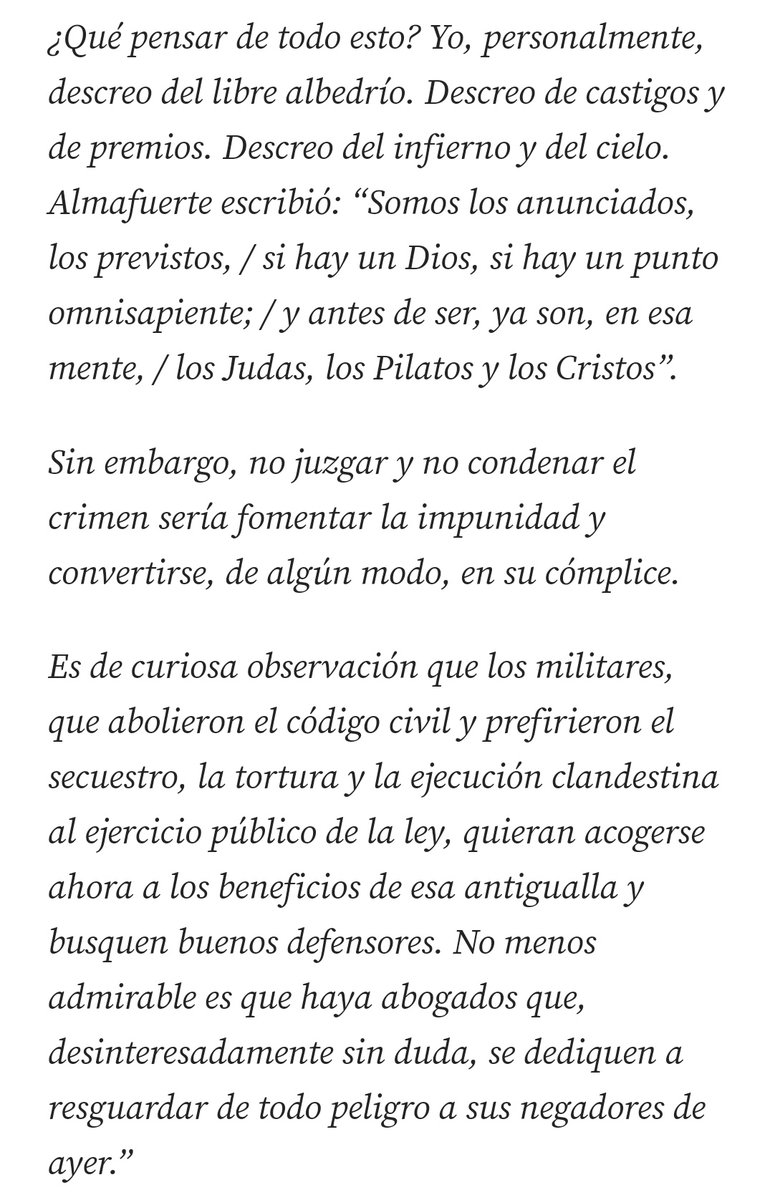 ¿Qué pensar de todo esto? Yo, personalmente, descreo del libre albedrío. Descreo de castigos y de premios. Descreo del infierno y del cielo. Almafuerte escribió: “Somos los anunciados, los previstos, / si hay un Dios, si hay un punto omnisapiente; / y antes de ser, ya son, en esa mente, / los Judas, los Pilatos y los Cristos”.

Sin embargo, no juzgar y no condenar el crimen sería fomentar la impunidad y convertirse, de algún modo, en su cómplice.

Es de curiosa observación que los militares, que abolieron el código civil y prefirieron el secuestro, la tortura y la ejecución clandestina al ejercicio público de la ley, quieran acogerse ahora a los beneficios de esa antigualla y busquen buenos defensores. No menos admirable es que haya abogados que, desinteresadamente sin duda, se dediquen a resguardar de todo peligro a sus negadores de ayer.”